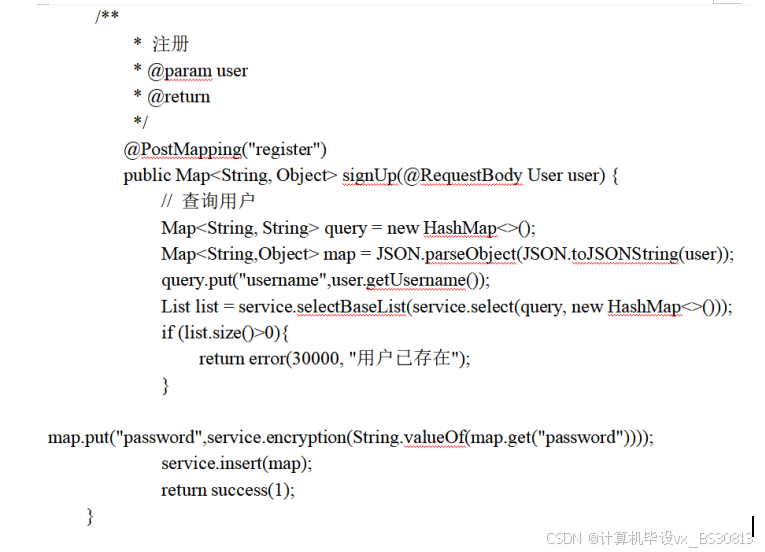 /**
* 注册
* @param user
* @return
*/
@PostMapping("register")
public Map<String, Object> signUp(@RequestBody User user) {
// 查询用户
Map<String, String> query = new HashMap<>();
Map<String,Object> map = JSON.parseObject(JSON.toJSONString(user));
query.put("username",user.getUsername());
List list = service.selectBaseList(service.select(query, new HashMap<>()));
if (list.size()>0){
return error(30000, "用户已存在");
}

map.put("password",service.encryption(String.valueOf(map.get("password"))));
service.insert(map);
return success(1);
}

CSDN @计算机毕设vx_BS30813